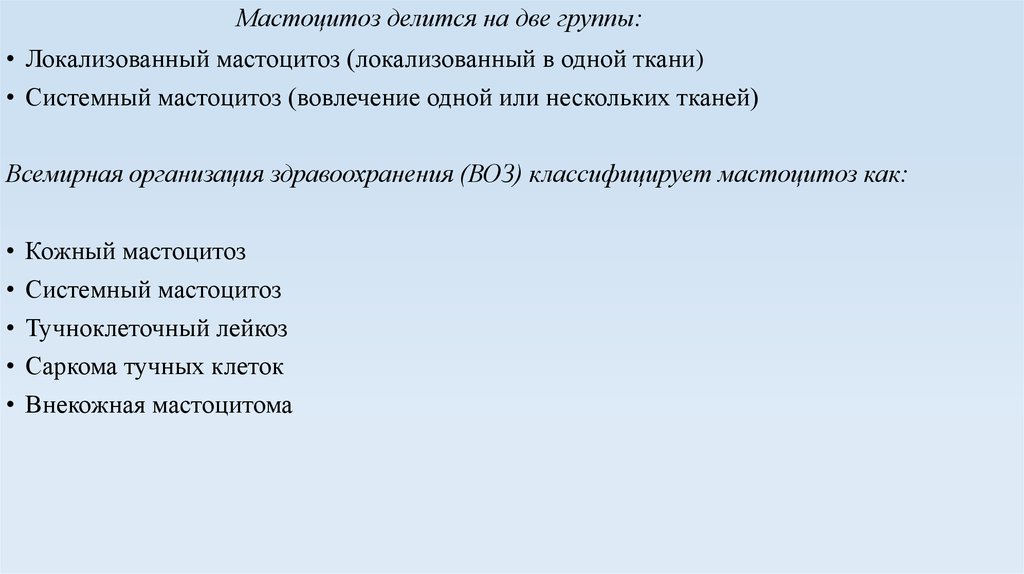 Мастоцитоз делится на две группы:

• Локализованный мастоцитоз (локализованный в одной ткани)
• Системный мастоцитоз (вовлечение одной или нескольких тканей)

Всемирная организация здравоохранения (ВОЗ) классифицирует мастоцитоз как:

• Кожный мастоцитоз
• Системный мастоцитоз
• Тучноклеточный лейкоз
• Саркома тучных клеток
• Внекожная мастоцитома